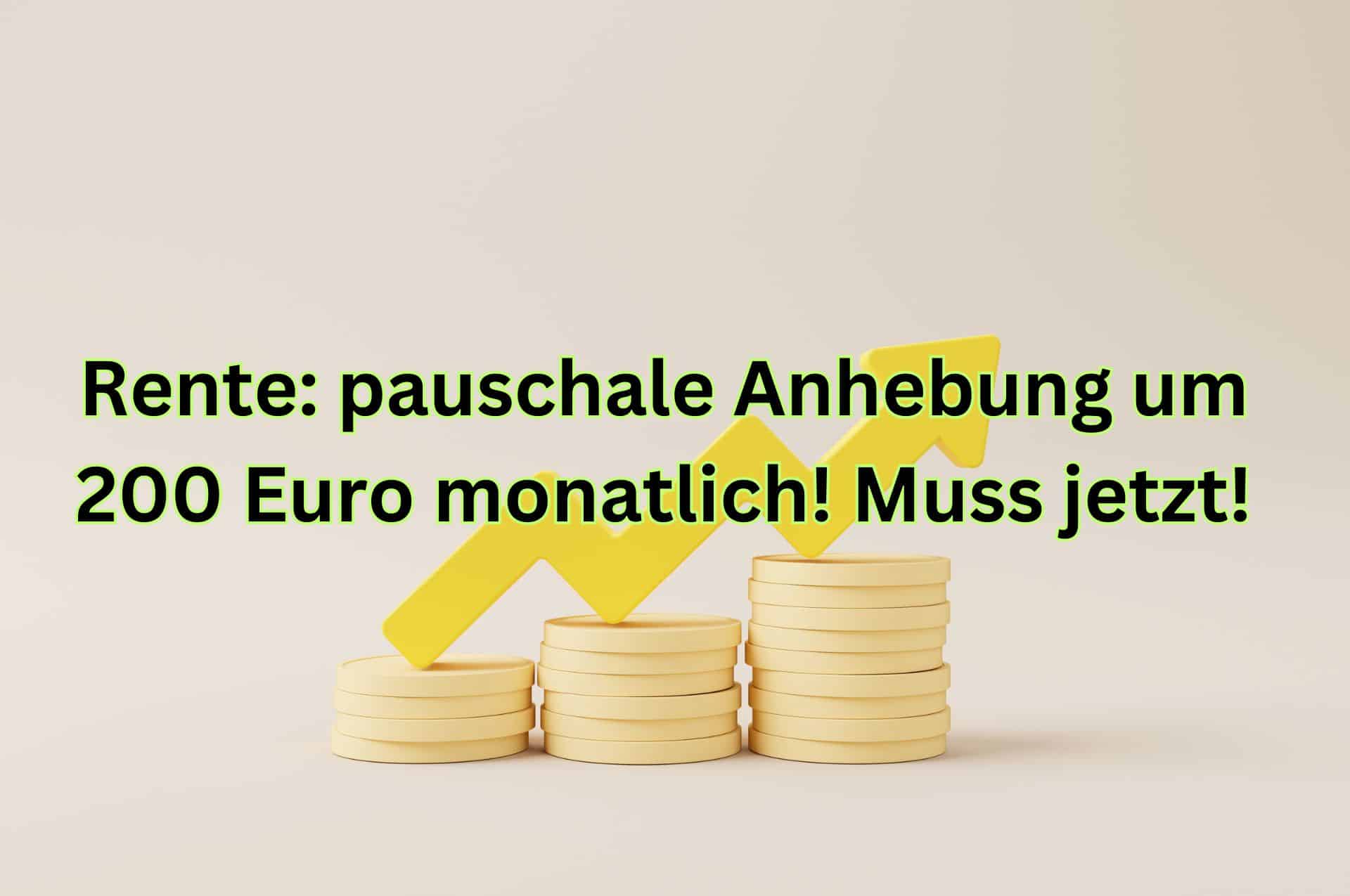 Rente: pauschale Anhebung um 200 Euro monatlich! Muss jetzt!